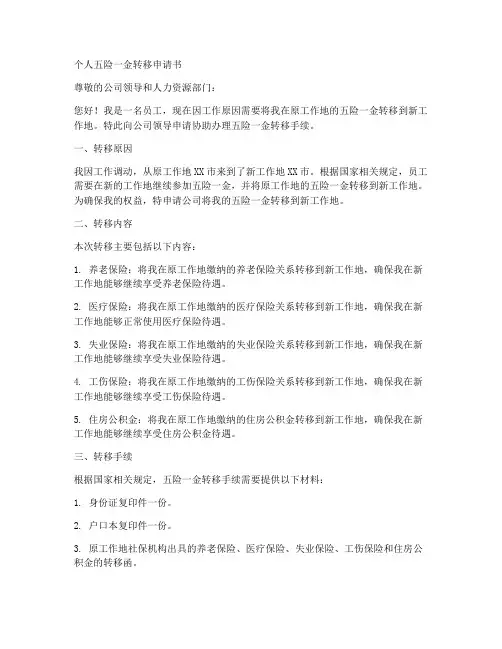 个人五险一金转移申请书

尊敬的公司领导和人力资源部门：

您好！我是一名员工，现在因工作原因需要将我在原工作地的五险一金转移到新工作地。特此向公司领导申请协助办理五险一金转移手续。

一、转移原因

我因工作调动，从原工作地 XX 市来到了新工作地 XX 市。根据国家相关规定，员工需要在新的工作地继续参加五险一金，并将原工作地的五险一金转移到新工作地。为确保我的权益，特申请公司将我的五险一金转移到新工作地。

二、转移内容

本次转移主要包括以下内容：

1. 养老保险：将我在原工作地缴纳的养老保险关系转移到新工作地，确保我在新工作地能够继续享受养老保险待遇。

2. 医疗保险：将我在原工作地缴纳的医疗保险关系转移到新工作地，确保我在新工作地能够正常使用医疗保险待遇。

3. 失业保险：将我在原工作地缴纳的失业保险关系转移到新工作地，确保我在新工作地能够继续享受失业保险待遇。

4. 工伤保险：将我在原工作地缴纳的工伤保险关系转移到新工作地，确保我在新工作地能够继续享受工伤保险待遇。

5. 住房公积金：将我在原工作地缴纳的住房公积金转移到新工作地，确保我在新工作地能够继续享受住房公积金待遇。

三、转移手续

根据国家相关规定，五险一金转移手续需要提供以下材料：

1. 身份证复印件一份。

2. 户口本复印件一份。

3. 原工作地社保机构出具的养老保险、医疗保险、失业保险、工伤保险和住房公积金的转移函。